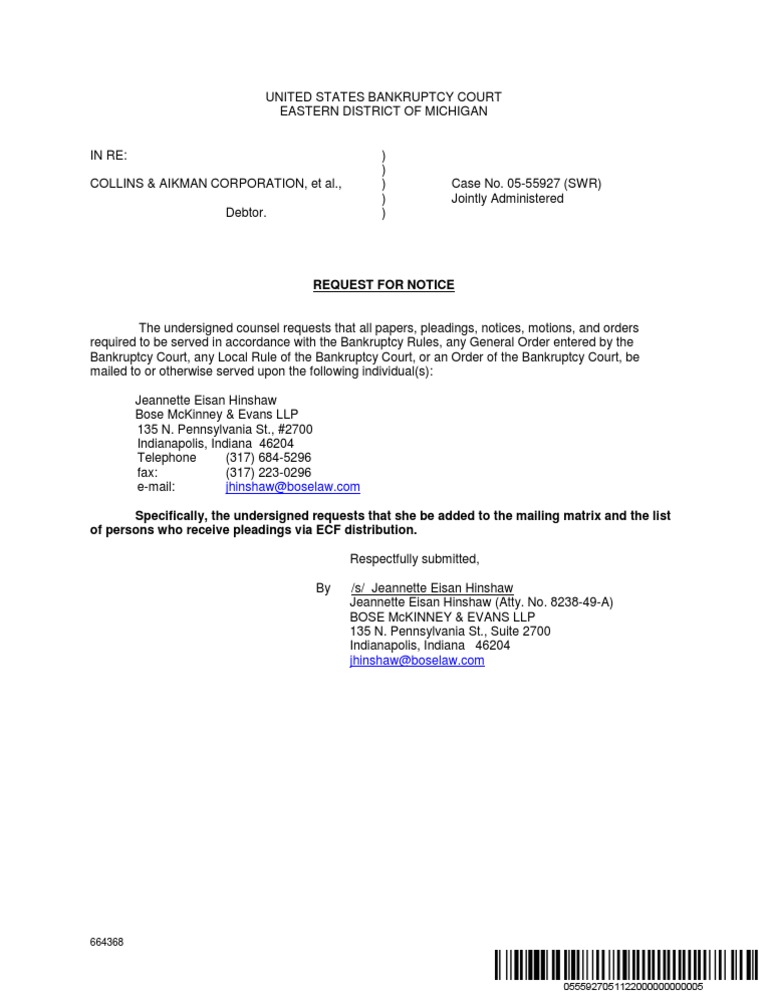 UNITED STATES BANKRUPTCY COURT
EASTERN DISTRICT OF MICHIGAN

IN RE: )
)
COLLINS & AIKMAN CORPORATION, et al., ) Case No. 05-55927 (SWR)
) Jointly Administered
Debtor. )

REQUEST FOR NOTICE

The undersigned counsel requests that all papers, pleadings, notices, motions, and orders required to be served in accordance with the Bankruptcy Rules, any General Order entered by the Bankruptcy Court, any Local Rule of the Bankruptcy Court, or an Order of the Bankruptcy Court, be mailed to or otherwise served upon the following individual(s):

Jeannette Eisan Hinshaw
Bose McKinney & Evans LLP
135 N. Pennsylvania St., #2700
Indianapolis, Indiana 46204
Telephone (317) 684-5296
fax: (317) 223-0296
e-mail: jhinshaw@boselaw.com

Specifically, the undersigned requests that she be added to the mailing matrix and the list of persons who receive pleadings via ECF distribution.

Respectfully submitted,

By /s/ Jeannette Eisan Hinshaw
Jeannette Eisan Hinshaw (Atty. No. 8238-49-A)
BOSE McKINNEY & EVANS LLP
135 N. Pennsylvania St., Suite 2700
Indianapolis, Indiana 46204
jhinshaw@boselaw.com

664368

0555927051122000000000005